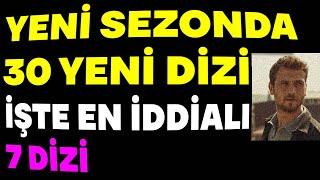 YENİ SEZONDA
30 YENİ DİZİ
İŞTE EN İDDİALI
7 DİZİ